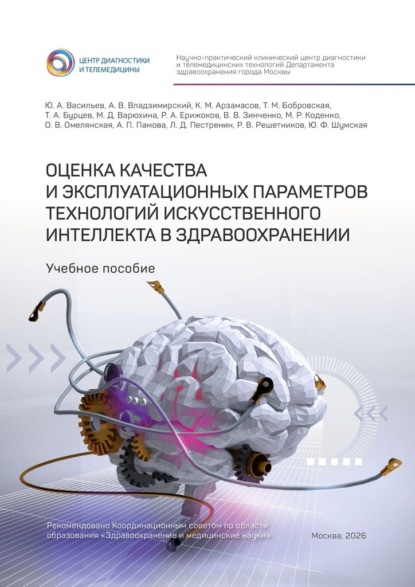 ЦЕНТР ДИАГНОСТИКИ И ТЕЛЕМЕДИЦИНЫ

Научно-практический клинический центр диагностики и телемедицинских технологий Департамента здравоохранения города Москвы

Ю. А. Васильев, А. В. Владзимирский, К. М. Арзамасов, Т. М. Бобровская, Т. А. Бурцев, М. Д. Варюхина, Р. А. Ерижоков, В. В. Зинченко, М. Р. Коденко, О. В. Омелянская, А. П. Памова, Л. Д. Пестренин, Р. В. Решетников, Ю. Ф. Шумская

ОЦЕНКА КАЧЕСТВА И ЭКСПЛУАТАЦИОННЫХ ПАРАМЕТРОВ ТЕХНОЛОГИЙ ИСКУССТВЕННОГО ИНТЕЛЛЕКТА В ЗДРАВООХРАНЕНИИ

Учебное пособие

Рекомендовано Координационным советом по области образования «Здравоохранение и медицинские науки»

Москва, 2026